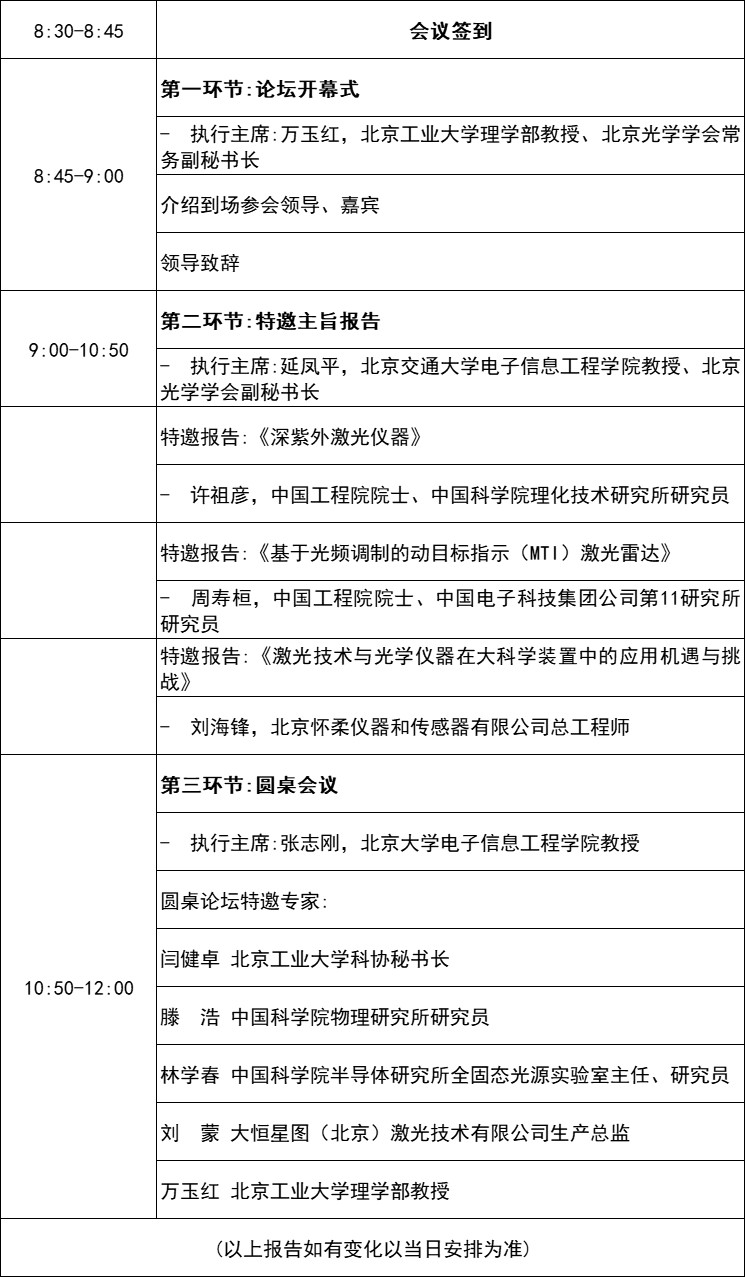 | 8:30-8:45 | 会议签到 |
|---|---|
| 8:45-9:00 | **第一环节:论坛开幕式** |
| | - 执行主席:万玉红，北京工业大学理学部教授、北京光学学会常务副秘书长 |
| | 介绍到场参会领导、嘉宾 |
| | 领导致辞 |
| 9:00-10:50 | **第二环节:特邀主旨报告** |
| | - 执行主席:延凤平，北京交通大学电子信息工程学院教授、北京光学学会副秘书长 |
| | 特邀报告:《深紫外激光仪器》 |
| | - 许祖彦，中国工程院院士、中国科学院理化技术研究所研究员 |
| | 特邀报告:《基于光频调制的动目标指示（MTI）激光雷达》 |
| | - 周寿桓，中国工程院院士、中国电子科技集团公司第11研究所研究员 |
| | 特邀报告:《激光技术与光学仪器在大科学装置中的应用机遇与挑战》 |
| | - 刘海锋，北京怀柔仪器和传感器有限公司总工程师 |
| 10:50-12:00 | **第三环节:圆桌会议** |
| | - 执行主席:张志刚，北京大学电子信息工程学院教授 |
| | 圆桌论坛特邀专家: |
| | 闫健卓 北京工业大学科协秘书长 |
| | 滕 浩 中国科学院物理研究所研究员 |
| | 林学春 中国科学院半导体研究所全固态光源实验室主任、研究员 |
| | 刘 蒙 大恒星图（北京）激光技术有限公司生产总监 |
| | 万玉红 北京工业大学理学部教授 |
| （以上报告如有变化以当日安排为准） | |